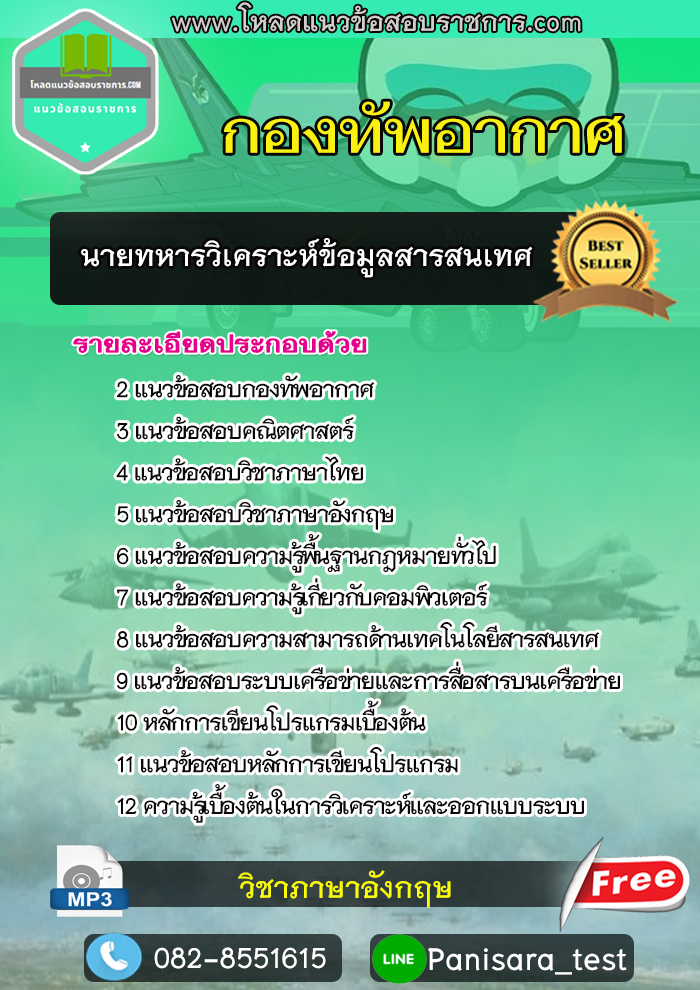 www.โหลดแนวข้อสอบราชการ.com

โหลดแนวข้อสอบราชการ.COM
แนวข้อสอบราชการ

กองทัพอากาศ

นายทหารวิเคราะห์ข้อมูลสารสนเทศ

BEST SELLER

รายละเอียดประกอบด้วย

2 แนวข้อสอบกองทัพอากาศ
3 แนวข้อสอบคณิตศาสตร์
4 แนวข้อสอบวิชาภาษาไทย
5 แนวข้อสอบวิชาภาษาอังกฤษ
6 แนวข้อสอบความรู้พื้นฐานกฎหมายทั่วไป
7 แนวข้อสอบความรู้เกี่ยวกับคอมพิวเตอร์
8 แนวข้อสอบความสามารถด้านเทคโนโลยีสารสนเทศ
9 แนวข้อสอบระบบเครือข่ายและการสื่อสารบนเครือข่าย
10 หลักการเขียนโปรแกรมเบื้องต้น
11 แนวข้อสอบหลักการเขียนโปรแกรม
12 ความรู้เบื้องต้นในการวิเคราะห์และออกแบบระบบ

MP3
วิชาภาษาอังกฤษ
Free

082-8551615
LINE Panisara_test